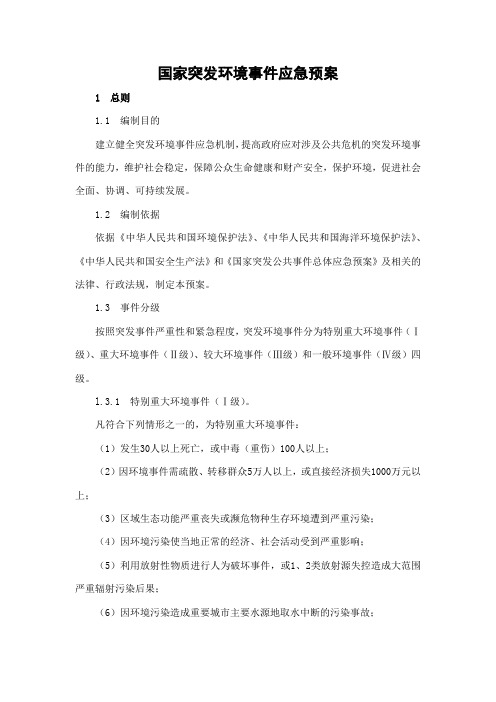 国家突发环境事件应急预案

1　总则

1.1　编制目的

建立健全突发环境事件应急机制，提高政府应对涉及公共危机的突发环境事件的能力，维护社会稳定，保障公众生命健康和财产安全，保护环境，促进社会全面、协调、可持续发展。

1.2　编制依据

依据《中华人民共和国环境保护法》、《中华人民共和国海洋环境保护法》、《中华人民共和国安全生产法》和《国家突发公共事件总体应急预案》及相关的法律、行政法规，制定本预案。

1.3　事件分级

按照突发事件严重性和紧急程度，突发环境事件分为特别重大环境事件（Ⅰ级）、重大环境事件（Ⅱ级）、较大环境事件（Ⅲ级）和一般环境事件（Ⅳ级）四级。

1.3.1　特别重大环境事件（Ⅰ级）。

凡符合下列情形之一的，为特别重大环境事件：

（1）发生30人以上死亡，或中毒（重伤）100人以上；

（2）因环境事件需疏散、转移群众5万人以上，或直接经济损失1000万元以上；

（3）区域生态功能严重丧失或濒危物种生存环境遭到严重污染；

（4）因环境污染使当地正常的经济、社会活动受到严重影响；

（5）利用放射性物质进行人为破坏事件，或1、2类放射源失控造成大范围严重辐射污染后果；

（6）因环境污染造成重要城市主要水源地取水中断的污染事故；